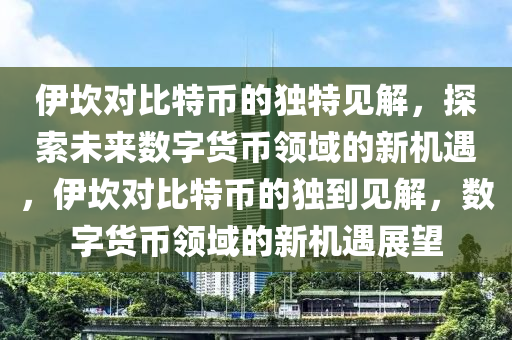 伊坎对比特币的独特见解，探索未来数字货币领域的新机遇，伊坎对比特币的独到见解，数字货币领域的新机遇展望